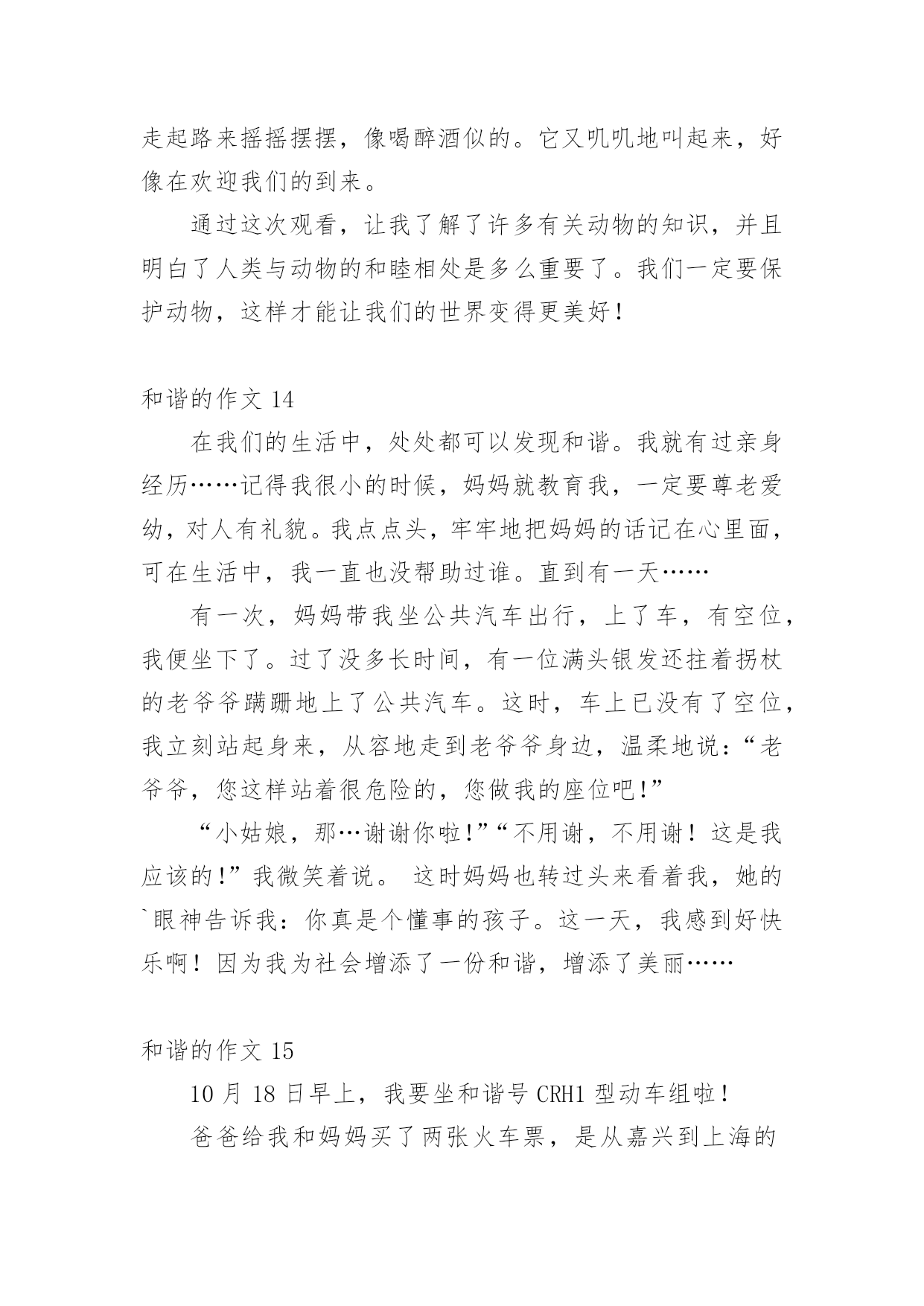 走起路来摇摇摆摆，像喝醉酒似的。它又叽叽地叫起来，好像在欢迎我们的到来。

通过这次观看，让我了解了许多有关动物的知识，并且明白了人类与动物的和睦相处是多么重要了。我们一定要保护动物，这样才能让我们的世界变得更美好！

和谐的作文 14

在我们的生活中，处处都可以发现和谐。我就有过亲身经历……记得我很小的时候，妈妈就教育我，一定要尊老爱幼，对人有礼貌。我点点头，牢牢地把妈妈的话记在心里面，可在生活中，我一直也没帮助过谁。直到有一天……

有一次，妈妈带我坐公共汽车出行，上了车，有空位，我便坐下了。过了没多长时间，有一位满头银发还拄着拐杖的老爷爷蹒跚地上了公共汽车。这时，车上已没有了空位，我立刻站起身来，从容地走到老爷爷身边，温柔地说：“老爷爷，您这样站着很危险的，您做我的座位吧！”

“小姑娘，那…谢谢你啦！”“不用谢，不用谢！这是我应该的！”我微笑着说。 这时妈妈也转过头来看着我，她的`眼神告诉我：你真是个懂事的孩子。这一天，我感到好快乐啊！因为我为社会增添了一份和谐，增添了美丽……

和谐的作文 15

10 月 18 日早上，我要坐和谐号 CRH1 型动车组啦！

爸爸给我和妈妈买了两张火车票，是从嘉兴到上海的